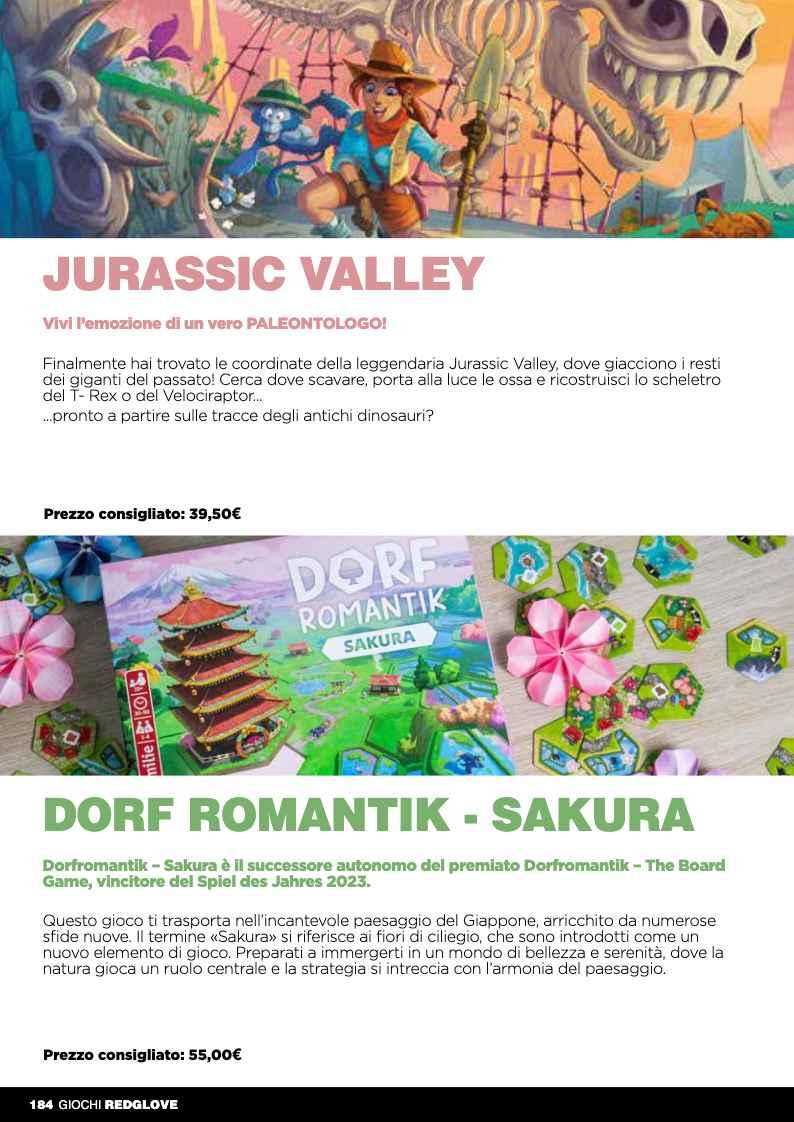 JURASSIC VALLEY

Vivi l'emozione di un vero PALEONTOLOGO!

Finalmente hai trovato le coordinate della leggendaria Jurassic Valley, dove giacciono i resti dei giganti del passato! Cerca dove scavare, porta alla luce le ossa e ricostruisci lo scheletro del T- Rex o del Velociraptor...

...pronto a partire sulle tracce degli antichi dinosauri?

Prezzo consigliato: 39,50€

DORF ROMANTIK SAKURA

DORF ROMANTIK - SAKURA

Dorfromantik – Sakura è il successore autonomo del premiato Dorfromantik – The Board Game, vincitore del Spiel des Jahres 2023.

Questo gioco ti trasporta nell'incantevole paesaggio del Giappone, arricchito da numerose sfide nuove. Il termine «Sakura» si riferisce ai fiori di ciliegio, che sono introdotti come un nuovo elemento di gioco. Preparati a immergerti in un mondo di bellezza e serenità, dove la natura gioca un ruolo centrale e la strategia si intreccia con l'armonia del paesaggio.

Prezzo consigliato: 55,00€

184 GIOCHI REDGLOVE